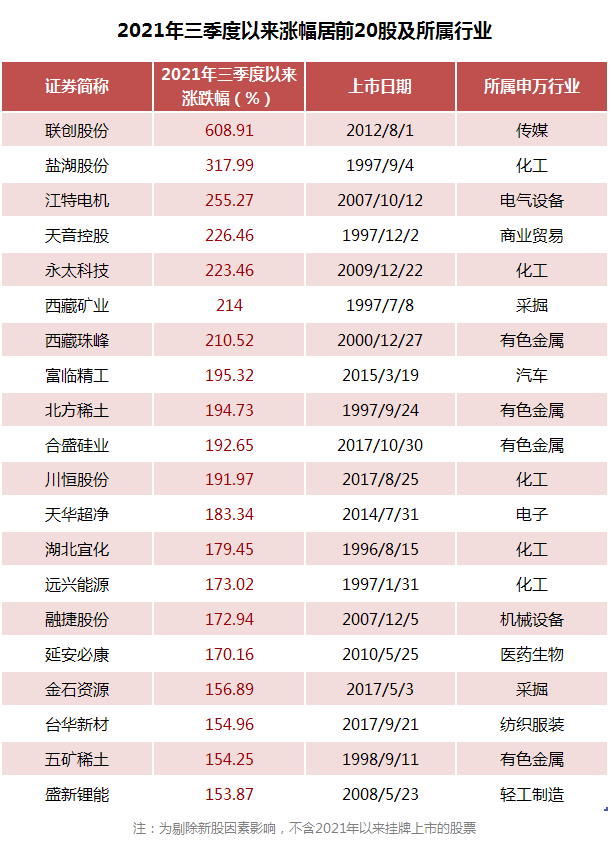 2021年三季度以来涨幅居前20股及所属行业

| 证券简称 | 2021年三季度以来涨跌幅（%） | 上市日期 | 所属申万行业 |
|---|---|---|---|
| 联创股份 | 608.91 | 2012/8/1 | 传媒 |
| 盐湖股份 | 317.99 | 1997/9/4 | 化工 |
| 江特电机 | 255.27 | 2007/10/12 | 电气设备 |
| 天音控股 | 226.46 | 1997/12/2 | 商业贸易 |
| 永太科技 | 223.46 | 2009/12/22 | 化工 |
| 西藏矿业 | 214 | 1997/7/8 | 采掘 |
| 西藏珠峰 | 210.52 | 2000/12/27 | 有色金属 |
| 富临精工 | 195.32 | 2015/3/19 | 汽车 |
| 北方稀土 | 194.73 | 1997/9/24 | 有色金属 |
| 合盛硅业 | 192.65 | 2017/10/30 | 有色金属 |
| 川恒股份 | 191.97 | 2017/8/25 | 化工 |
| 天华超净 | 183.34 | 2014/7/31 | 电子 |
| 湖北宜化 | 179.45 | 1996/8/15 | 化工 |
| 远兴能源 | 173.02 | 1997/1/31 | 化工 |
| 融捷股份 | 172.94 | 2007/12/5 | 机械设备 |
| 延安必康 | 170.16 | 2010/5/25 | 医药生物 |
| 金石资源 | 156.89 | 2017/5/3 | 采掘 |
| 台华新材 | 154.96 | 2017/9/21 | 纺织服装 |
| 五矿稀土 | 154.25 | 1998/9/11 | 有色金属 |
| 盛新锂能 | 153.87 | 2008/5/23 | 轻工制造 |

注：为剔除新股因素影响，不含2021年以来挂牌上市的股票